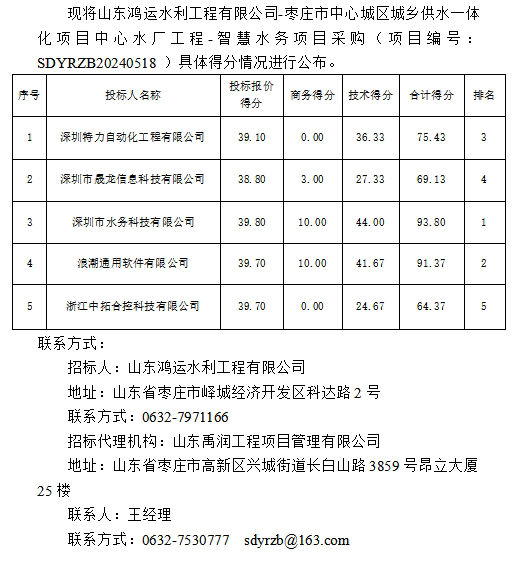 现将山东鸿运水利工程有限公司-枣庄市中心城区城乡供水一体化项目中心水厂工程-智慧水务项目采购（项目编号：SDYRZB20240518 ）具体得分情况进行公布。

| 序号 | 投标人名称 | 投标报价得分 | 商务得分 | 技术得分 | 合计得分 | 排名 |
|---|---|---|---|---|---|---|
| 1 | 深圳特力自动化工程有限公司 | 39.10 | 0.00 | 36.33 | 75.43 | 3 |
| 2 | 深圳市晟龙信息科技有限公司 | 38.80 | 3.00 | 27.33 | 69.13 | 4 |
| 3 | 深圳市水务科技有限公司 | 39.80 | 10.00 | 44.00 | 93.80 | 1 |
| 4 | 浪潮通用软件有限公司 | 39.70 | 10.00 | 41.67 | 91.37 | 2 |
| 5 | 浙江中拓合控科技有限公司 | 39.70 | 0.00 | 24.67 | 64.37 | 5 |

联系方式：

招标人：山东鸿运水利工程有限公司

地址：山东省枣庄市峄城经济开发区科达路 2 号

联系方式：0632-7971166

招标代理机构：山东禹润工程项目管理有限公司

地址：山东省枣庄市高新区兴城街道长白山路 3859 号昂立大厦 25 楼

联系人：王经理

联系方式：0632-7530777 sdyrzb@163.com